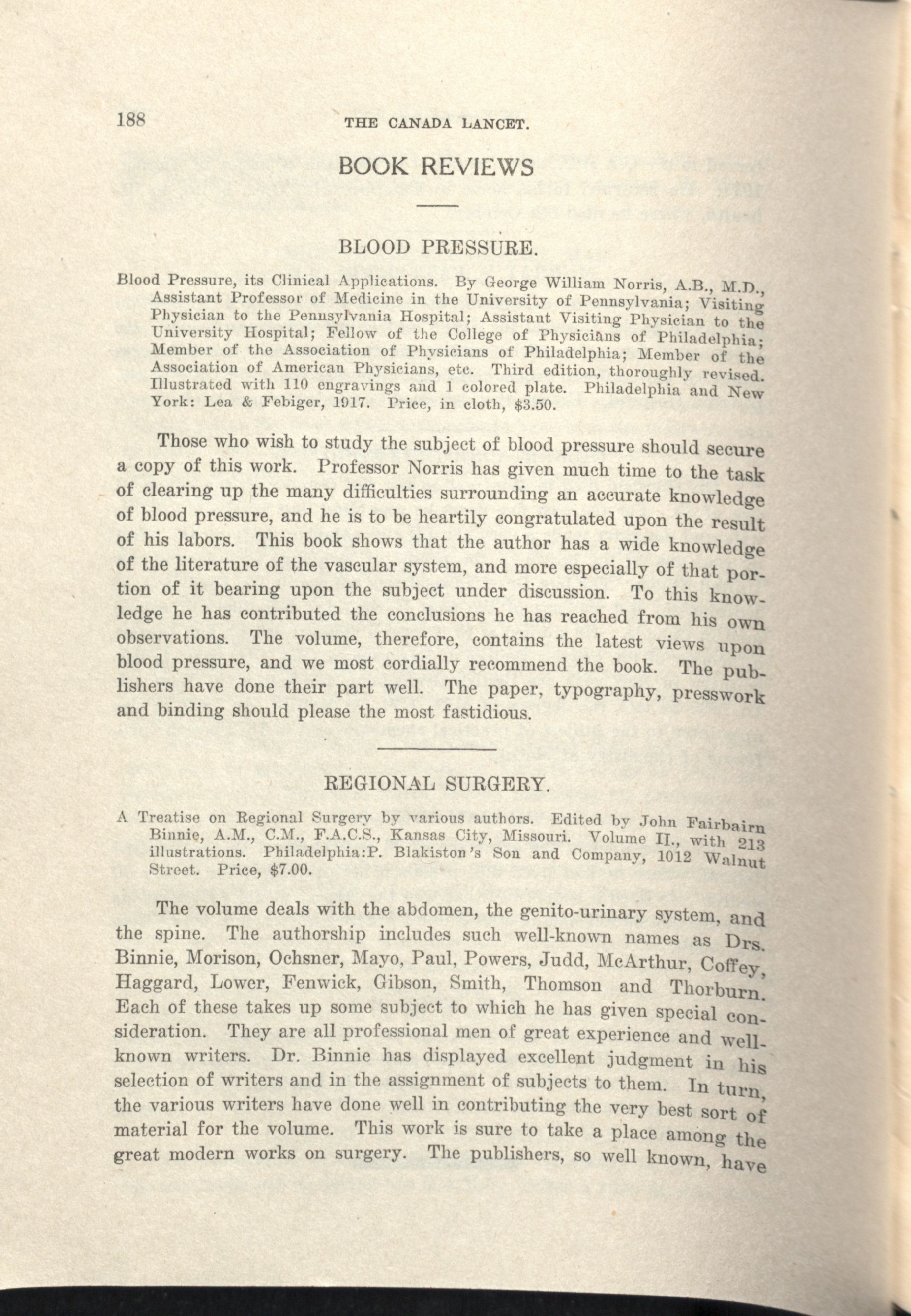 188 THE CANADA LANCET.

BOOK REVIEWS

BLOOD PRESSURE.

Blood Pressure, its Clinical Applications. By George William Norris, A.B., M.D., Assistant Professor of Medicine in the University of Pennsylvania; Visiting Physician to the Pennsylvania Hospital; Assistant Visiting Physician to the University Hospital; Fellow of the College of Physicians of Philadelphia; Member of the Association of Physicians of Philadelphia; Member of the Association of American Physicians, etc. Third edition, thoroughly revised. Illustrated with 110 engravings and 1 colored plate. Philadelphia and New York: Lea & Febiger, 1917. Price, in cloth, $3.50.

Those who wish to study the subject of blood pressure should secure a copy of this work. Professor Norris has given much time to the task of clearing up the many difficulties surrounding an accurate knowledge of blood pressure, and he is to be heartily congratulated upon the result of his labors. This book shows that the author has a wide knowledge of the literature of the vascular system, and more especially of that portion of it bearing upon the subject under discussion. To this knowledge he has contributed the conclusions he has reached from his own observations. The volume, therefore, contains the latest views upon blood pressure, and we most cordially recommend the book. The publishers have done their part well. The paper, typography, presswork and binding should please the most fastidious.

REGIONAL SURGERY.

A Treatise on Regional Surgery by various authors. Edited by John Fairbairn Binnie, A.M., C.M., F.A.C.S., Kansas City, Missouri. Volume II., with 213 illustrations. Philadelphia:P. Blakiston's Son and Company, 1012 Walnut Street. Price, $7.00.

The volume deals with the abdomen, the genito-urinary system, and the spine. The authorship includes such well-known names as Drs. Binnie, Morison, Ochsner, Mayo, Paul, Powers, Judd, McArthur, Coffey, Haggard, Lower, Fenwick, Gibson, Smith, Thomson and Thorburn. Each of these takes up some subject to which he has given special consideration. They are all professional men of great experience and well-known writers. Dr. Binnie has displayed excellent judgment in his selection of writers and in the assignment of subjects to them. In turn, the various writers have done well in contributing the very best sort of material for the volume. This work is sure to take a place among the great modern works on surgery. The publishers, so well known, have